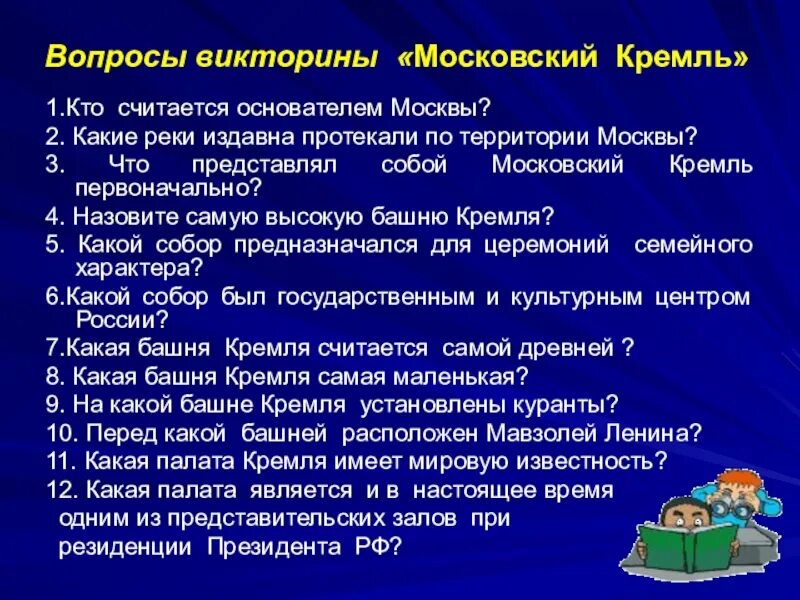 Вопросы викторины «Московский Кремль»

1.Кто считается основателем Москвы?
2. Какие реки издавна протекали по территории Москвы?
3. Что представлял собой Московский Кремль первоначально?
4. Назовите самую высокую башню Кремля?
5. Какой собор предназначался для церемоний семейного характера?
6.Какой собор был государственным и культурным центром России?
7.Какая башня Кремля считается самой древней ?
8. Какая башня Кремля самая маленькая?
9. На какой башне Кремля установлены куранты?
10. Перед какой башней расположен Мавзолей Ленина?
11. Какая палата Кремля имеет мировую известность?
12. Какая палата является и в настоящее время одним из представительских залов при резиденции Президента РФ?